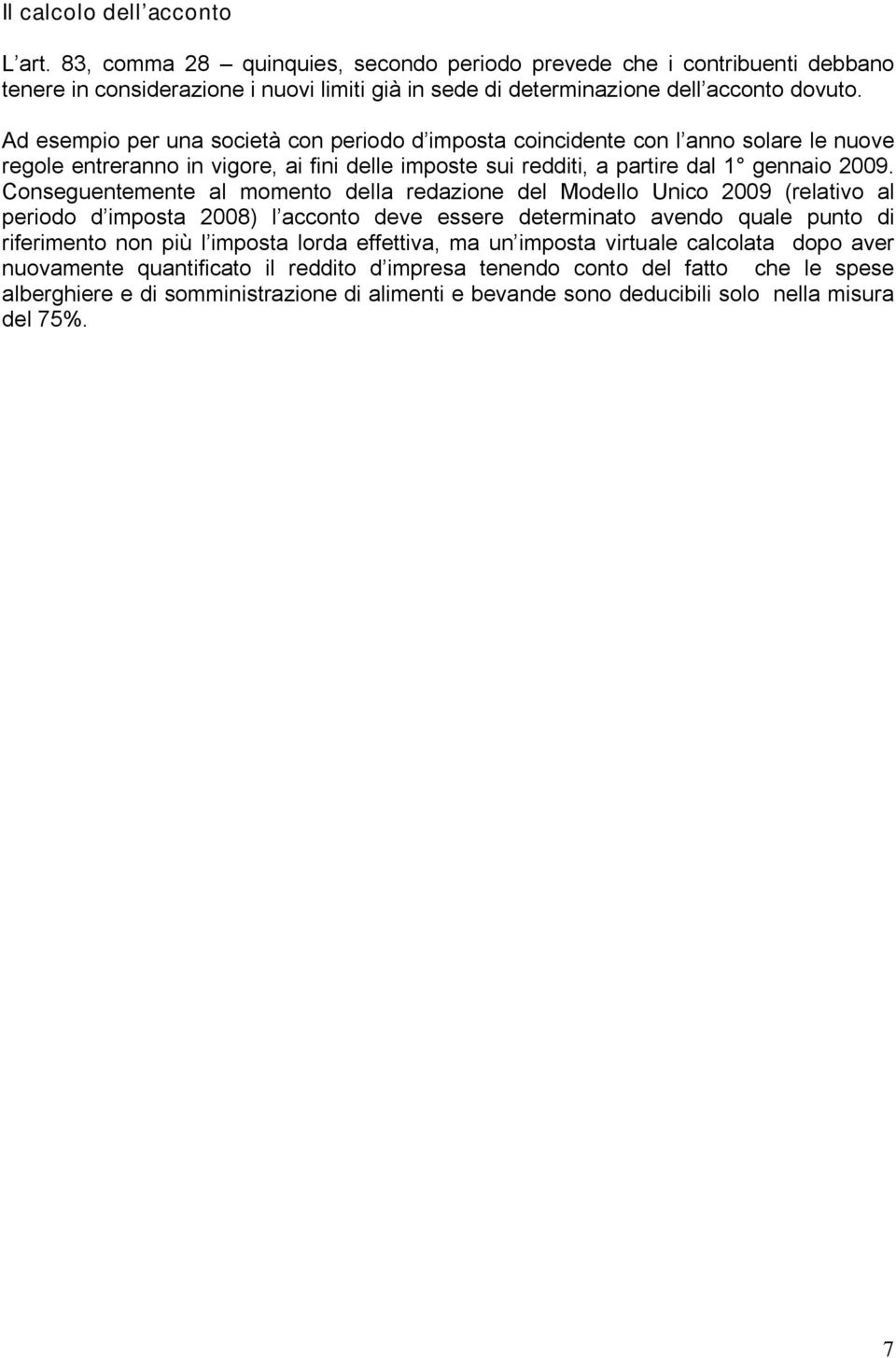 Il calcolo dell acconto

L art. 83, comma 28 – quinquies, secondo periodo prevede che i contribuenti debbano tenere in considerazione i nuovi limiti già in sede di determinazione dell acconto dovuto.

Ad esempio per una società con periodo d imposta coincidente con l anno solare le nuove regole entreranno in vigore, ai fini delle imposte sui redditi, a partire dal 1° gennaio 2009. Conseguentemente al momento della redazione del Modello Unico 2009 (relativo al periodo d imposta 2008) l acconto deve essere determinato avendo quale punto di riferimento non più l imposta lorda effettiva, ma un imposta virtuale calcolata dopo aver nuovamente quantificato il reddito d impresa tenendo conto del fatto che le spese alberghiere e di somministrazione di alimenti e bevande sono deducibili solo nella misura del 75%.

7